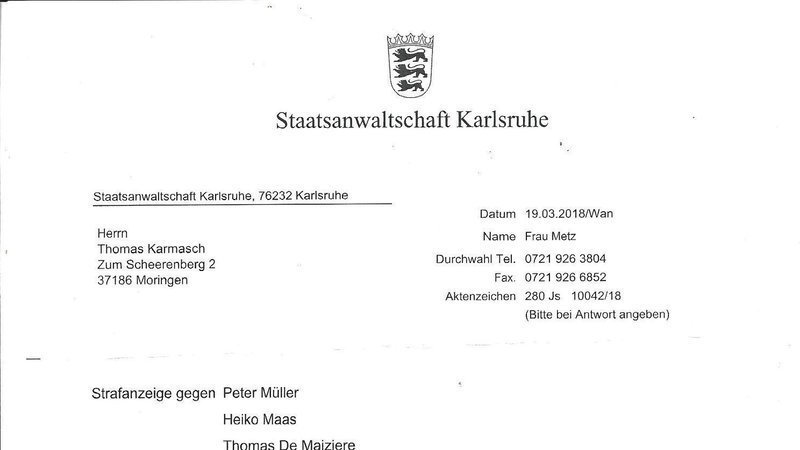 Staatsanwaltschaft Karlsruhe

Staatsanwaltschaft Karlsruhe, 76232 Karlsruhe

Herrn
Thomas Karmasch
Zum Scheerenberg 2
37186 Moringen

Datum 19.03.2018/Wan
Name Frau Metz
Durchwahl Tel. 0721 926 3804
Fax. 0721 926 6852
Aktenzeichen 280 Js 10042/18
(Bitte bei Antwort angeben)

Strafanzeige gegen Peter Müller
Heiko Maas
Thomas De Maiziere